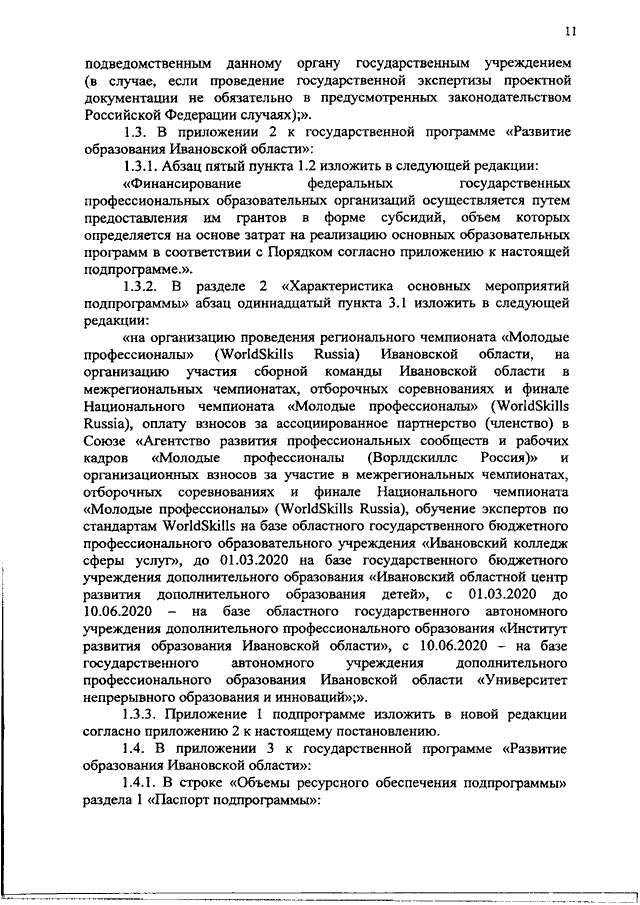 11

подведомственным данному органу государственным учреждением (в случае, если проведение государственной экспертизы проектной документации не обязательно в предусмотренных законодательством Российской Федерации случаях);».

1.3. В приложении 2 к государственной программе «Развитие образования Ивановской области»:

1.3.1. Абзац пятый пункта 1.2 изложить в следующей редакции:

«Финансирование федеральных государственных профессиональных образовательных организаций осуществляется путем предоставления им грантов в форме субсидий, объем которых определяется на основе затрат на реализацию основных образовательных программ в соответствии с Порядком согласно приложению к настоящей подпрограмме.».

1.3.2. В разделе 2 «Характеристика основных мероприятий подпрограммы» абзац одиннадцатый пункта 3.1 изложить в следующей редакции:

«на организацию проведения регионального чемпионата «Молодые профессионалы» (WorldSkills Russia) Ивановской области, на организацию участия сборной команды Ивановской области в межрегиональных чемпионатах, отборочных соревнованиях и финале Национального чемпионата «Молодые профессионалы» (WorldSkills Russia), оплату взносов за ассоциированное партнерство (членство) в Союзе «Агентство развития профессиональных сообществ и рабочих кадров «Молодые профессионалы (Ворлдскиллс Россия)» и организационных взносов за участие в межрегиональных чемпионатах, отборочных соревнованиях и финале Национального чемпионата «Молодые профессионалы» (WorldSkills Russia), обучение экспертов по стандартам WorldSkills на базе областного государственного бюджетного профессионального образовательного учреждения «Ивановский колледж сферы услуг», до 01.03.2020 на базе государственного бюджетного учреждения дополнительного образования «Ивановский областной центр развития дополнительного образования детей», с 01.03.2020 до 10.06.2020 – на базе областного государственного автономного учреждения дополнительного профессионального образования «Институт развития образования Ивановской области», с 10.06.2020 – на базе государственного автономного учреждения дополнительного профессионального образования Ивановской области «Университет непрерывного образования и инноваций»;».

1.3.3. Приложение 1 подпрограмме изложить в новой редакции согласно приложению 2 к настоящему постановлению.

1.4. В приложении 3 к государственной программе «Развитие образования Ивановской области»:

1.4.1. В строке «Объемы ресурсного обеспечения подпрограммы» раздела 1 «Паспорт подпрограммы»: